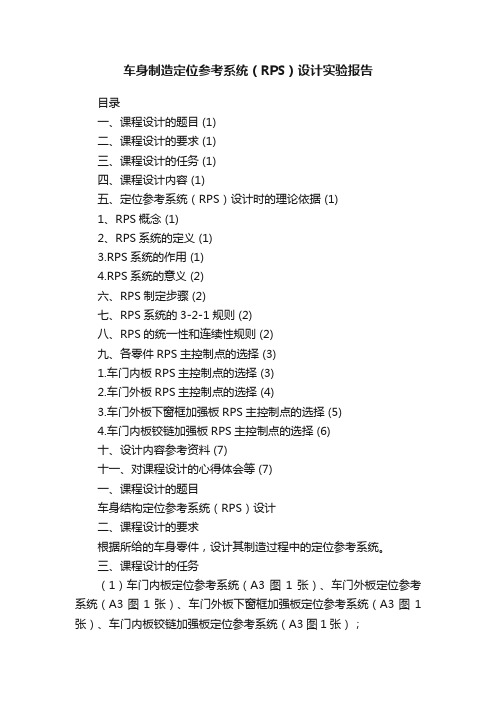 车身制造定位参考系统（RPS）设计实验报告

目录

一、课程设计的题目 (1)

二、课程设计的要求 (1)

三、课程设计的任务 (1)

四、课程设计内容 (1)

五、定位参考系统（RPS）设计时的理论依据 (1)

1、RPS 概念 (1)

2、RPS 系统的定义 (1)

3.RPS 系统的作用 (1)

4.RPS 系统的意义 (2)

六、RPS 制定步骤 (2)

七、RPS 系统的 3-2-1 规则 (2)

八、RPS 的统一性和连续性规则 (2)

九、各零件 RPS 主控制点的选择 (3)

1.车门内板 RPS 主控制点的选择 (3)

2.车门外板 RPS 主控制点的选择 (4)

3.车门外板下窗框加强板 RPS 主控制点的选择 (5)

4.车门内板铰链加强板 RPS 主控制点的选择 (6)

十、设计内容参考资料 (7)

十一、对课程设计的心得体会等 (7)

一、课程设计的题目

车身结构定位参考系统（RPS）设计

二、课程设计的要求

根据所给的车身零件，设计其制造过程中的定位参考系统。

三、课程设计的任务

（1）车门内板定位参考系统（A3 图 1 张）、车门外板定位参考系统（A3 图 1 张）、车门外板下窗框加强板定位参考系统（A3 图 1 张）、车门内板铰链加强板定位参考系统（A3 图 1 张）；